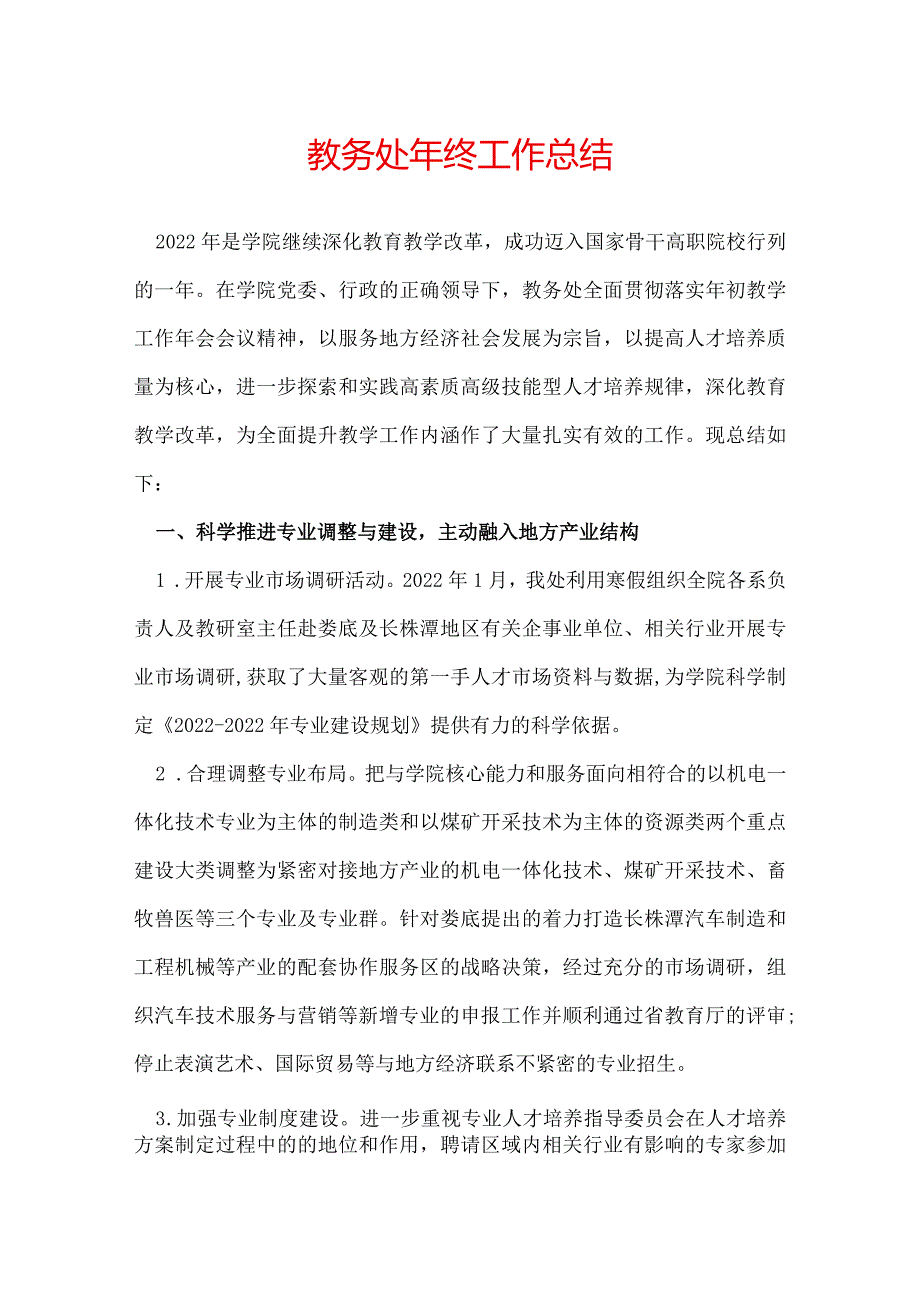 教务处年终工作总结

2022年是学院继续深化教育教学改革，成功迈入国家骨干高职院校行列的一年。在学院党委、行政的正确领导下，教务处全面贯彻落实年初教学工作年会会议精神，以服务地方经济社会发展为宗旨，以提高人才培养质量为核心，进一步探索和实践高素质高级技能型人才培养规律，深化教育教学改革，为全面提升教学工作内涵作了大量扎实有效的工作。现总结如下：

一、科学推进专业调整与建设，主动融入地方产业结构

1.开展专业市场调研活动。2022年1月，我处利用寒假组织全院各系负责人及教研室主任赴娄底及长株潭地区有关企事业单位、相关行业开展专业市场调研，获取了大量客观的第一手人才市场资料与数据，为学院科学制定《2022-2022年专业建设规划》提供有力的科学依据。

2.合理调整专业布局。把与学院核心能力和服务面向相符合的以机电一体化技术专业为主体的制造类和以煤矿开采技术为主体的资源类两个重点建设大类调整为紧密对接地方产业的机电一体化技术、煤矿开采技术、畜牧兽医等三个专业及专业群。针对娄底提出的着力打造长株潭汽车制造和工程机械等产业的配套协作服务区的战略决策，经过充分的市场调研，组织汽车技术服务与营销等新增专业的申报工作并顺利通过省教育厅的评审；停止表演艺术、国际贸易等与地方经济联系不紧密的专业招生。

3.加强专业制度建设。进一步重视专业人才培养指导委员会在人才培养方案制定过程中的的地位和作用，聘请区域内相关行业有影响的专家参加